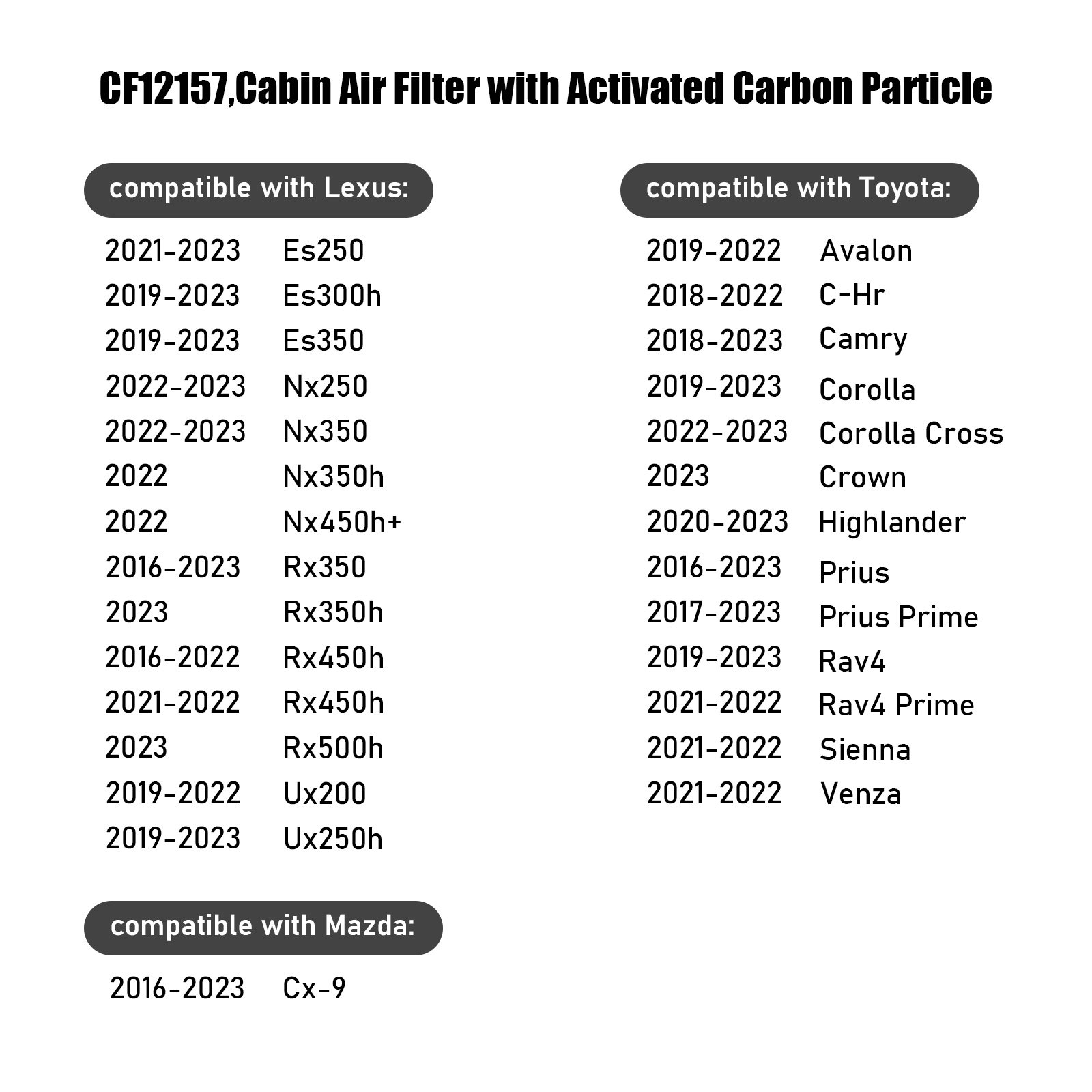 CF12157,Cabin Air Filter with Activated Carbon Particle

compatible with Lexus:

2021-2023 Es250
2019-2023 Es300h
2019-2023 Es350
2022-2023 Nx250
2022-2023 Nx350
2022 Nx350h
2022 Nx450h+
2016-2023 Rx350
2023 Rx350h
2016-2022 Rx450h
2021-2022 Rx450h
2023 Rx500h
2019-2022 Ux200
2019-2023 Ux250h

compatible with Mazda:

2016-2023 Cx-9

compatible with Toyota:

2019-2022 Avalon
2018-2022 C-Hr
2018-2023 Camry
2019-2023 Corolla
2022-2023 Corolla Cross
2023 Crown
2020-2023 Highlander
2016-2023 Prius
2017-2023 Prius Prime
2019-2023 Rav4
2021-2022 Rav4 Prime
2021-2022 Sienna
2021-2022 Venza